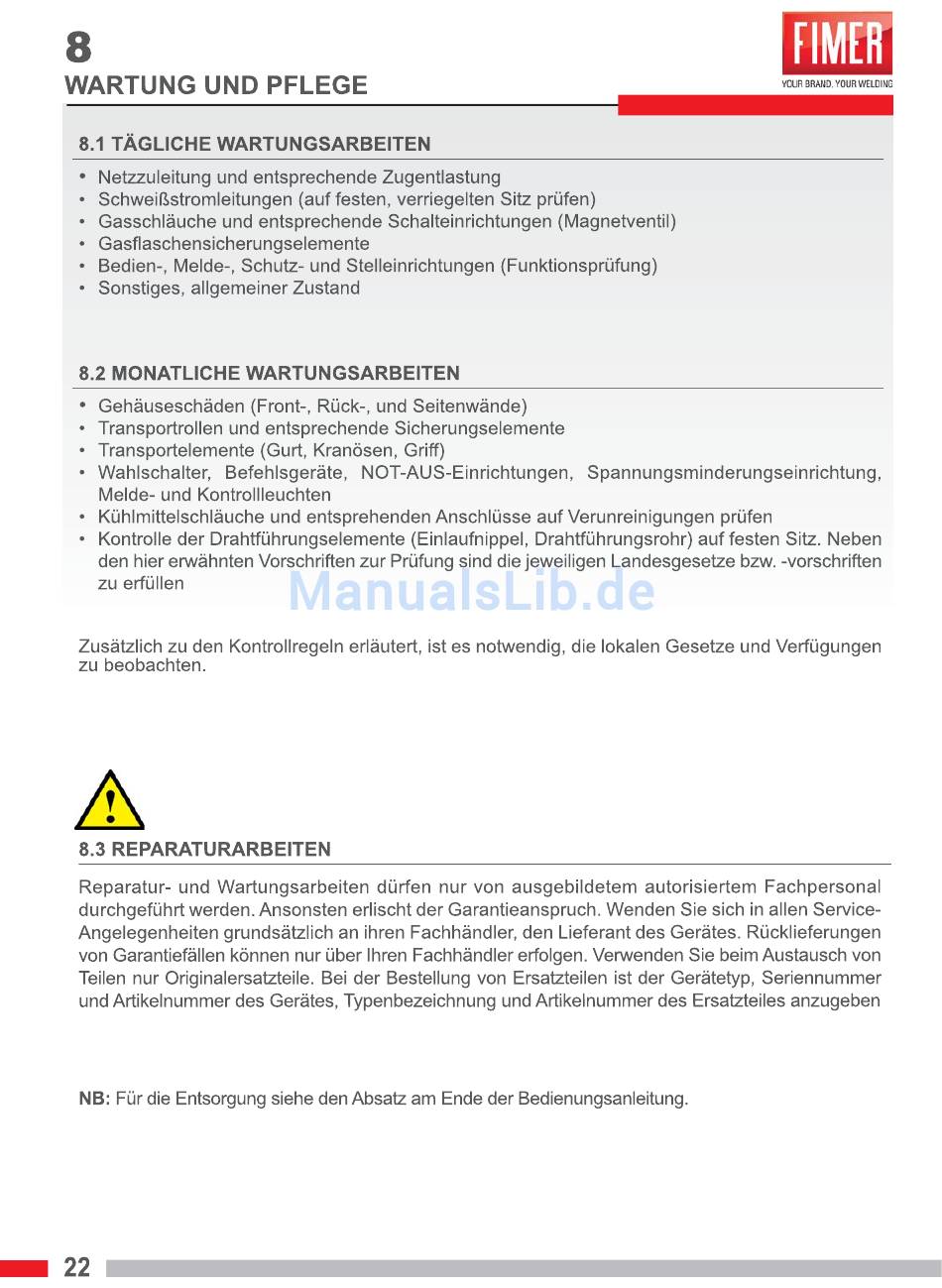 8
WARTUNG UND PFLEGE

FIMER
YOUR BRAND. YOUR WELDING

8.1 TÄGLICHE WARTUNGSARBEITEN

• Netzzuleitung und entsprechende Zugentlastung
• Schweißstromleitungen (auf festen, verriegelten Sitz prüfen)
• Gasschläuche und entsprechende Schalteinrichtungen (Magnetventil)
• Gasflaschensicherungselemente
• Bedien-, Melde-, Schutz- und Stelleinrichtungen (Funktionsprüfung)
• Sonstiges, allgemeiner Zustand

8.2 MONATLICHE WARTUNGSARBEITEN

• Gehäuseschäden (Front-, Rück-, und Seitenwände)
• Transportrollen und entsprechende Sicherungselemente
• Transportelemente (Gurt, Kranösen, Griff)
• Wahlschalter, Befehlsgeräte, NOT-AUS-Einrichtungen, Spannungsminderungseinrichtung, Melde- und Kontrollleuchten
• Kühlmittelschläuche und entsprehenden Anschlüsse auf Verunreinigungen prüfen
• Kontrolle der Drahtführungselemente (Einlaufnippel, Drahtführungsrohr) auf festen Sitz. Neben den hier erwähnten Vorschriften zur Prüfung sind die jeweiligen Landesgesetze bzw. -vorschriften zu erfüllen

Zusätzlich zu den Kontrollregeln erläutert, ist es notwendig, die lokalen Gesetze und Verfügungen zu beobachten.

8.3 REPARATURARBEITEN

Reparatur- und Wartungsarbeiten dürfen nur von ausgebildetem autorisiertem Fachpersonal durchgeführt werden. Ansonsten erlischt der Garantieanspruch. Wenden Sie sich in allen Service-Angelegenheiten grundsätzlich an ihren Fachhändler, den Lieferant des Gerätes. Rücklieferungen von Garantiefällen können nur über Ihren Fachhändler erfolgen. Verwenden Sie beim Austausch von Teilen nur Originalersatzteile. Bei der Bestellung von Ersatzteilen ist der Gerätetyp, Seriennummer und Artikelnummer des Gerätes, Typenbezeichnung und Artikelnummer des Ersatzteiles anzugeben

NB: Für die Entsorgung siehe den Absatz am Ende der Bedienungsanleitung.

22

ManualsLib.de